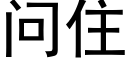 问住